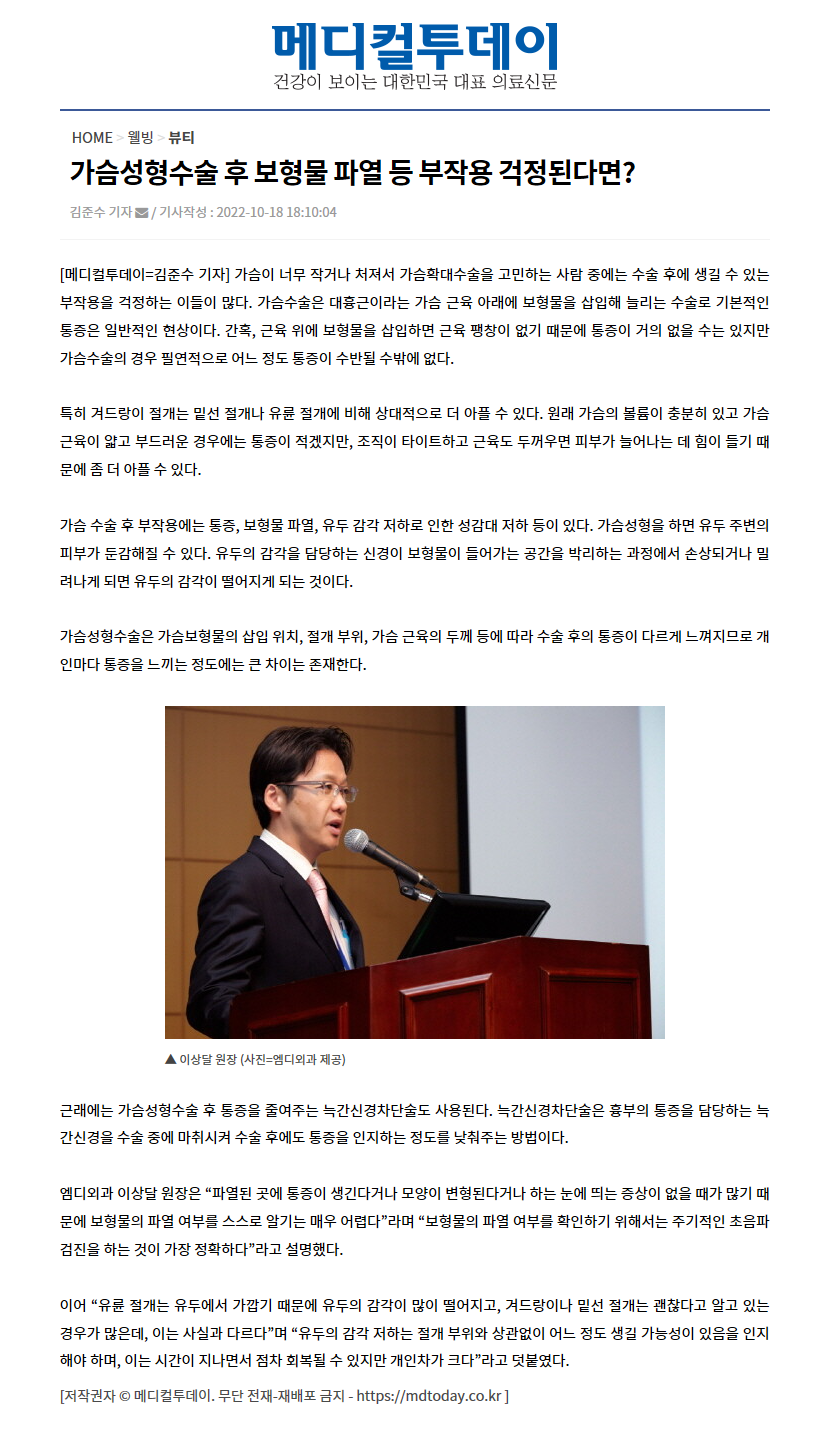 메디컬투데이
건강이 보이는 대한민국 대표 의료신문

HOME > 웰빙 > 뷰티

가슴성형수술 후 보형물 파열 등 부작용 걱정된다면?

김준수 기자 / 기사작성 : 2022-10-18 18:10:04

[메디컬투데이=김준수 기자] 가슴이 너무 작거나 처져서 가슴확대수술을 고민하는 사람 중에는 수술 후에 생길 수 있는 부작용을 걱정하는 이들이 많다. 가슴수술은 대흉근이라는 가슴 근육 아래에 보형물을 삽입해 늘리는 수술로 기본적인 통증은 일반적인 현상이다. 간혹, 근육 위에 보형물을 삽입하면 근육 팽창이 없기 때문에 통증이 거의 없을 수는 있지만 가슴수술의 경우 필연적으로 어느 정도 통증이 수반될 수밖에 없다.

특히 겨드랑이 절개는 밑선 절개나 유륜 절개에 비해 상대적으로 더 아플 수 있다. 원래 가슴의 볼륨이 충분히 있고 가슴 근육이 얇고 부드러운 경우에는 통증이 적겠지만, 조직이 타이트하고 근육도 두꺼우면 피부가 늘어나는 데 힘이 들기 때문에 좀 더 아플 수 있다.

가슴 수술 후 부작용에는 통증, 보형물 파열, 유두 감각 저하로 인한 성감대 저하 등이 있다. 가슴성형을 하면 유두 주변의 피부가 둔감해질 수 있다. 유두의 감각을 담당하는 신경이 보형물이 들어가는 공간을 박리하는 과정에서 손상되거나 밀려나게 되면 유두의 감각이 떨어지게 되는 것이다.

가슴성형수술은 가슴보형물의 삽입 위치, 절개 부위, 가슴 근육의 두께 등에 따라 수술 후의 통증이 다르게 느껴지므로 개인마다 통증을 느끼는 정도에는 큰 차이는 존재한다.

▲ 이상달 원장 (사진=엠디외과 제공)

근래에는 가슴성형수술 후 통증을 줄여주는 늑간신경차단술도 사용된다. 늑간신경차단술은 흉부의 통증을 담당하는 늑간신경을 수술 중에 마취시켜 수술 후에도 통증을 인지하는 정도를 낮춰주는 방법이다.

엠디외과 이상달 원장은 “파열된 곳에 통증이 생긴다거나 모양이 변형된다거나 하는 눈에 띄는 증상이 없을 때가 많기 때문에 보형물의 파열 여부를 스스로 알기는 매우 어렵다”라며 “보형물의 파열 여부를 확인하기 위해서는 주기적인 초음파 검진을 하는 것이 가장 정확하다”라고 설명했다.

이어 “유륜 절개는 유두에서 가깝기 때문에 유두의 감각이 많이 떨어지고, 겨드랑이나 밑선 절개는 괜찮다고 알고 있는 경우가 많은데, 이는 사실과 다르다”며 “유두의 감각 저하는 절개 부위와 상관없이 어느 정도 생길 가능성이 있음을 인지해야 하며, 이는 시간이 지나면서 점차 회복될 수 있지만 개인차가 크다”라고 덧붙였다.

[저작권자 © 메디컬투데이. 무단 전재-재배포 금지 - https://mdtoday.co.kr ]